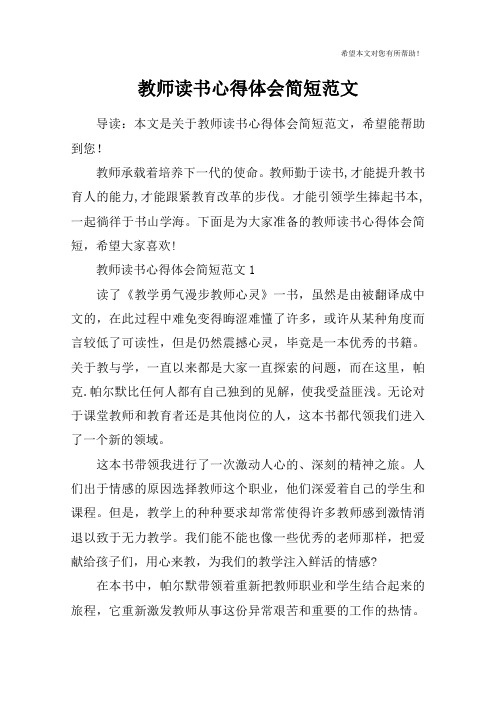 希望本文对您有所帮助！

教师读书心得体会简短范文

导读：本文是关于教师读书心得体会简短范文，希望能帮助到您！

教师承载着培养下一代的使命。教师勤于读书,才能提升教书育人的能力,才能跟紧教育改革的步伐。才能引领学生捧起书本,一起徜徉于书山学海。下面是为大家准备的教师读书心得体会简短，希望大家喜欢!

教师读书心得体会简短范文 1

读了《教学勇气漫步教师心灵》一书，虽然是由被翻译成中文的，在此过程中难免变得晦涩难懂了许多，或许从某种角度而言较低了可读性，但是仍然震撼心灵，毕竟是一本优秀的书籍。关于教与学，一直以来都是大家一直探索的问题，而在这里，帕克.帕尔默比任何人都有自己独到的见解，使我受益匪浅。无论对于课堂教师和教育者还是其他岗位的人，这本书都代领我们进入了一个新的领域。

这本书带领我进行了一次激动人心的、深刻的精神之旅。人们出于情感的原因选择教师这个职业，他们深爱着自己的学生和课程。但是，教学上的种种要求却常常使得许多教师感到激情消退以致于无力教学。我们能不能也像一些优秀的老师那样，把爱献给孩子们，用心来教，为我们的教学注入鲜活的情感?

在本书中，帕尔默带领着重新把教师职业和学生结合起来的旅程，它重新激发教师从事这份异常艰苦和重要的工作的热情。